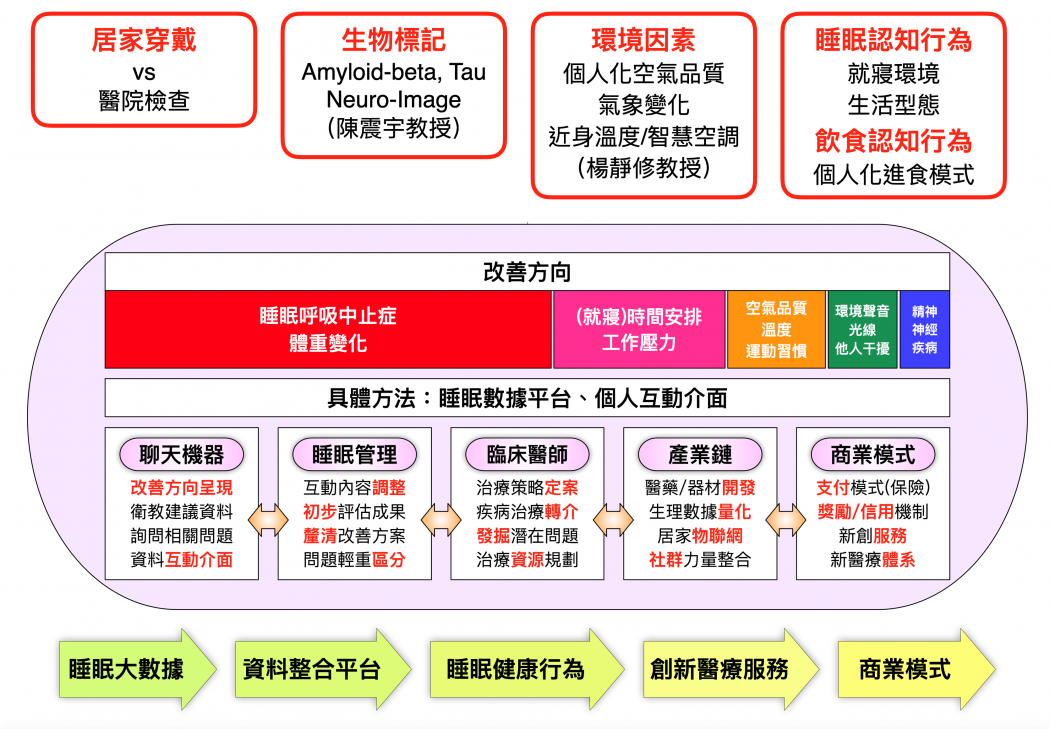 居家穿戴
vs
醫院檢查

生物標記
Amyloid-beta, Tau
Neuro-Image
(陳震宇教授)

環境因素
個人化空氣品質
氣象變化
近身溫度/智慧空調
(楊靜修教授)

睡眠認知行為
就寢環境
生活型態
飲食認知行為
個人化進食模式

改善方向

睡眠呼吸中止症
體重變化

(就寢)時間安排
工作壓力

空氣品質
溫度
運動習慣

環境聲音
光線
他人干擾

精神
神經
疾病

具體方法：睡眠數據平台、個人互動介面

聊天機器
改善方向呈現
衛教建議資料
詢問相關問題
資料互動介面

睡眠管理
互動內容調整
初步評估成果
釐清改善方案
問題輕重區分

臨床醫師
治療策略定案
疾病治療轉介
發掘潛在問題
治療資源規劃

產業鏈
醫藥/器材開發
生理數據量化
居家物聯網
社群力量整合

商業模式
支付模式(保險)
獎勵/信用機制
新創服務
新醫療體系

睡眠大數據
資料整合平台
睡眠健康行為
創新醫療服務
商業模式